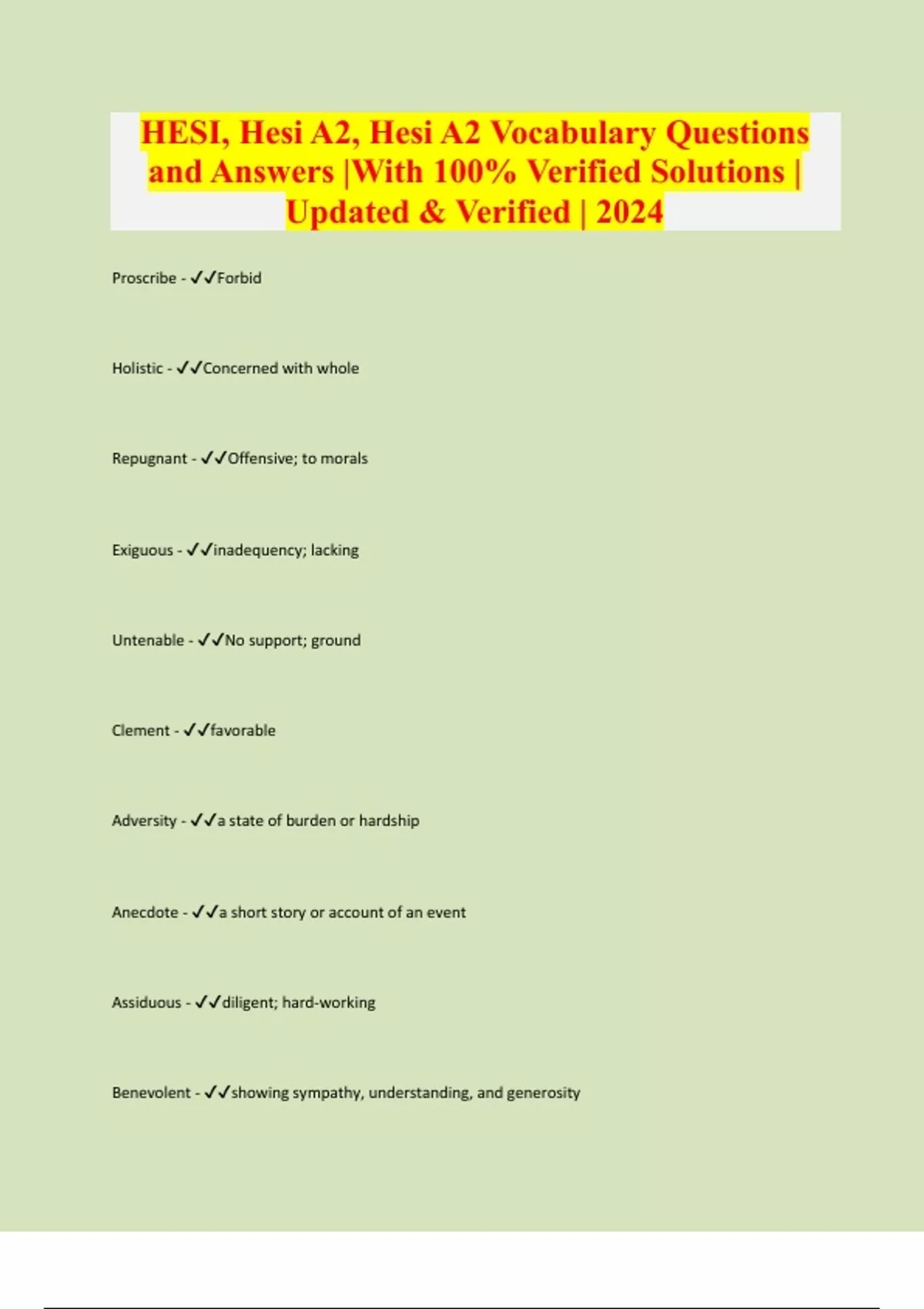 HESI, Hesi A2, Hesi A2 Vocabulary Questions and Answers |With 100% Verified Solutions | Updated & Verified | 2024

Proscribe - ✓✓Forbid

Holistic - ✓✓Concerned with whole

Repugnant - ✓✓Offensive; to morals

Exiguous - ✓✓inadequency; lacking

Untenable - ✓✓No support; ground

Clement - ✓✓favorable

Adversity - ✓✓a state of burden or hardship

Anecdote - ✓✓a short story or account of an event

Assiduous - ✓✓diligent; hard-working

Benevolent - ✓✓showing sympathy, understanding, and generosity